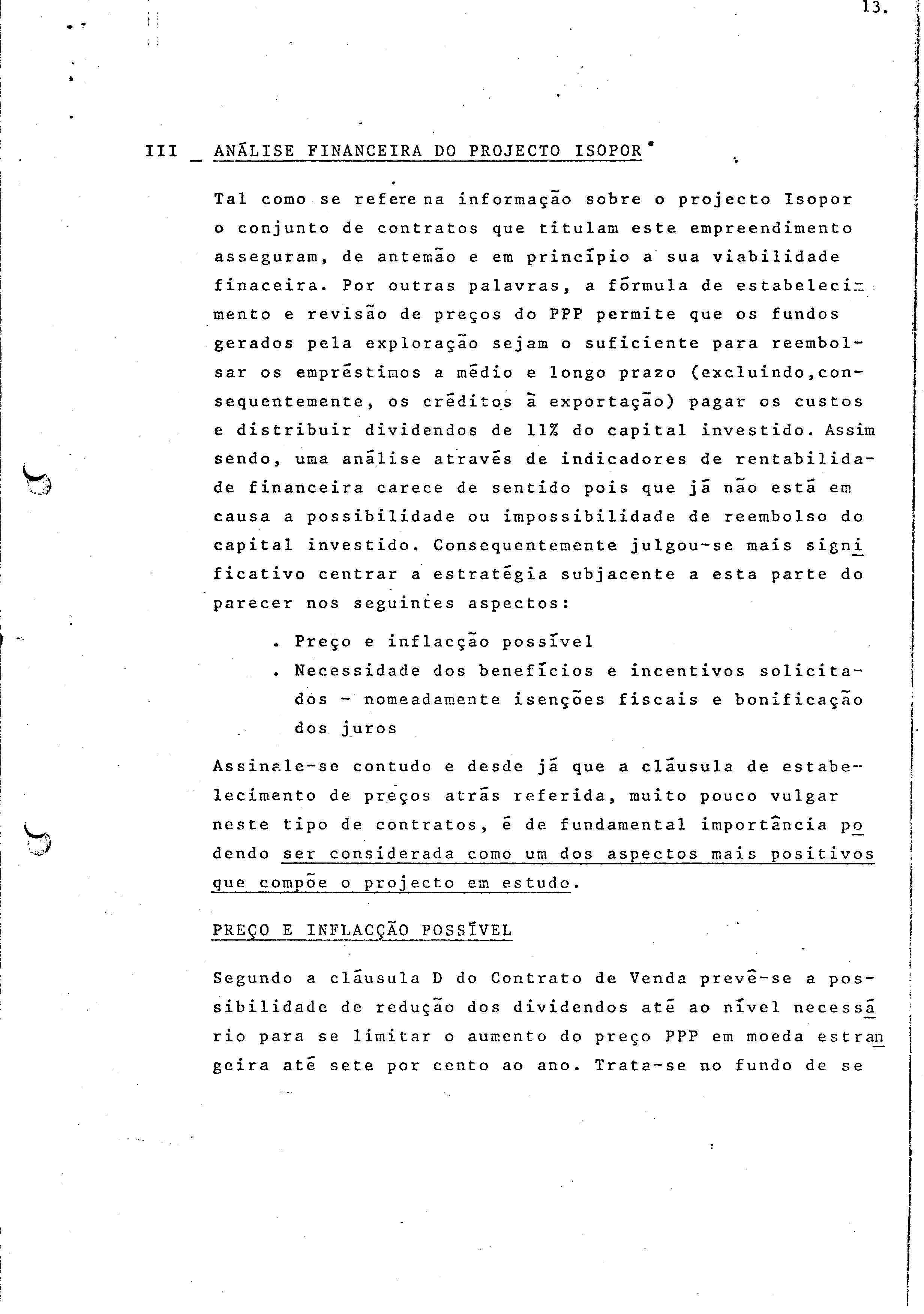 13.

III _ ANÁLISE FINANCEIRA DO PROJECTO ISOPOR

Tal como se refere na informação sobre o projecto Isopor o conjunto de contratos que titulam este empreendimento asseguram, de antemão e em princípio a sua viabilidade finaceira. Por outras palavras, a fórmula de estabelecimento e revisão de preços do PPP permite que os fundos gerados pela exploração sejam o suficiente para reembolsar os empréstimos a médio e longo prazo (excluindo,consequentemente, os créditos à exportação) pagar os custos e distribuir dividendos de 11% do capital investido. Assim sendo, uma análise através de indicadores de rentabilidade financeira carece de sentido pois que já não está em causa a possibilidade ou impossibilidade de reembolso do capital investido. Consequentemente julgou-se mais significativo centrar a estratégia subjacente a esta parte do parecer nos seguintes aspectos:

. Preço e inflacção possível
. Necessidade dos benefícios e incentivos solicitados - nomeadamente isenções fiscais e bonificação dos juros

Assinale-se contudo e desde já que a cláusula de estabelecimento de preços atrás referida, muito pouco vulgar neste tipo de contratos, é de fundamental importância podendo ser considerada como um dos aspectos mais positivos que compõe o projecto em estudo.

PREÇO E INFLACÇÃO POSSÍVEL

Segundo a cláusula D do Contrato de Venda prevê-se a possibilidade de redução dos dividendos até ao nível necessário para se limitar o aumento do preço PPP em moeda estrangeira até sete por cento ao ano. Trata-se no fundo de se